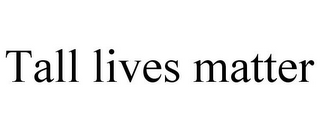 Tall lives matter